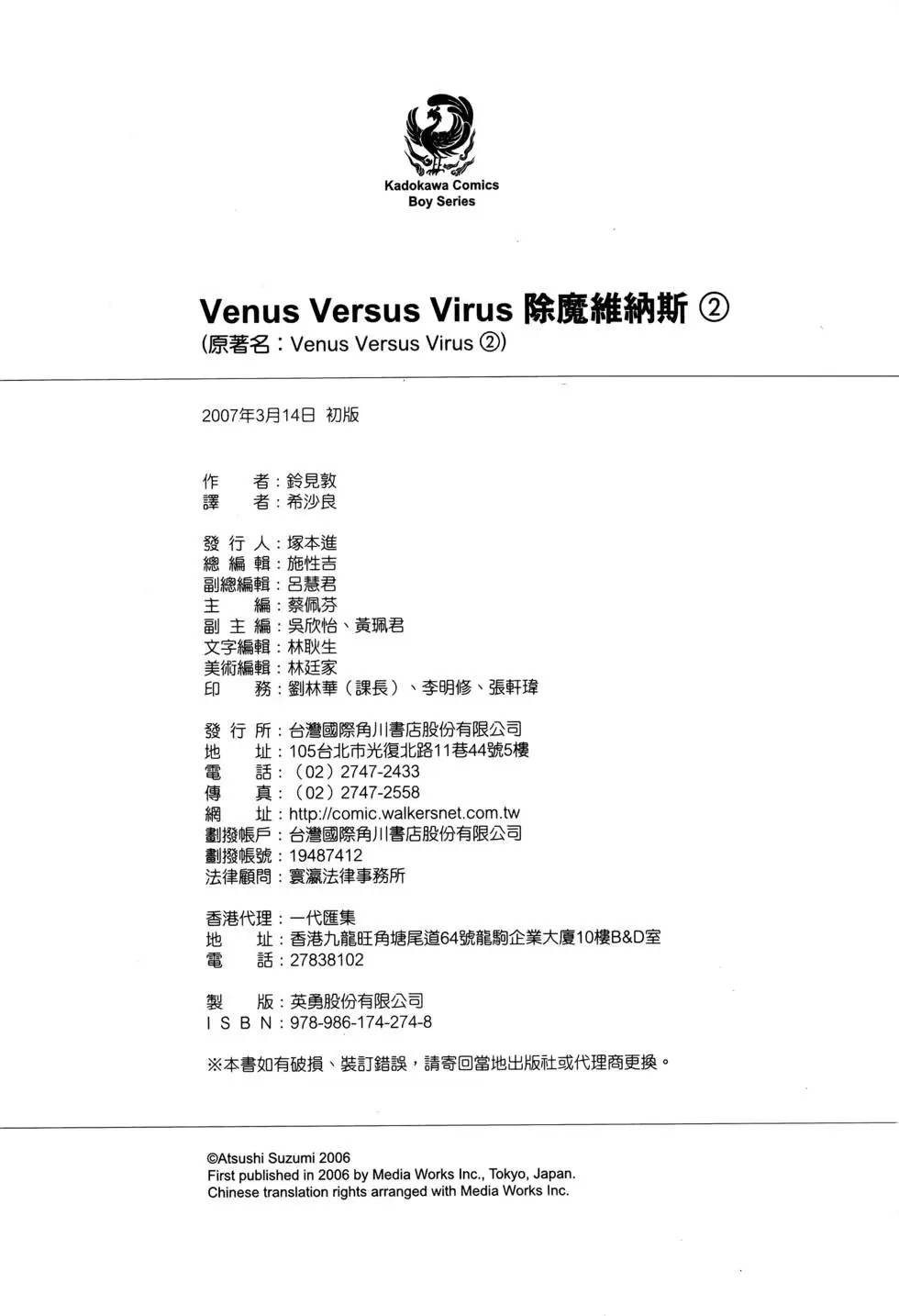 Kadokawa Comics
Boy Series

Venus Versus Virus 除魔維納斯 ②
(原著名：Venus Versus Virus ②)

2007年3月14日 初版

作　者：鈴見敦
譯　者：希沙良

發 行 人：塚本進
總 編 輯：施性吉
副總編輯：呂慧君
主　編：蔡佩芬
副 主 編：吳欣怡、黃珮君
文字編輯：林耿生
美術編輯：林廷家
印　務：劉林華（課長）、李明修、張軒瑋

發 行 所：台灣國際角川書店股份有限公司
地　址：105台北市光復北路11巷44號5樓
電　話：（02）2747-2433
傳　真：（02）2747-2558
網　址：http://comic.walkersnet.com.tw
劃撥帳戶：台灣國際角川書店股份有限公司
劃撥帳號：19487412
法律顧問：寰瀛法律事務所

香港代理：一代匯集
地　址：香港九龍旺角塘尾道64號龍駒企業大廈10樓B&D室
電　話：27838102

製　版：英勇股份有限公司
I S B N：978-986-174-274-8

※本書如有破損、裝訂錯誤，請寄回當地出版社或代理商更換。

©Atsushi Suzumi 2006
First published in 2006 by Media Works Inc., Tokyo, Japan.
Chinese translation rights arranged with Media Works Inc.